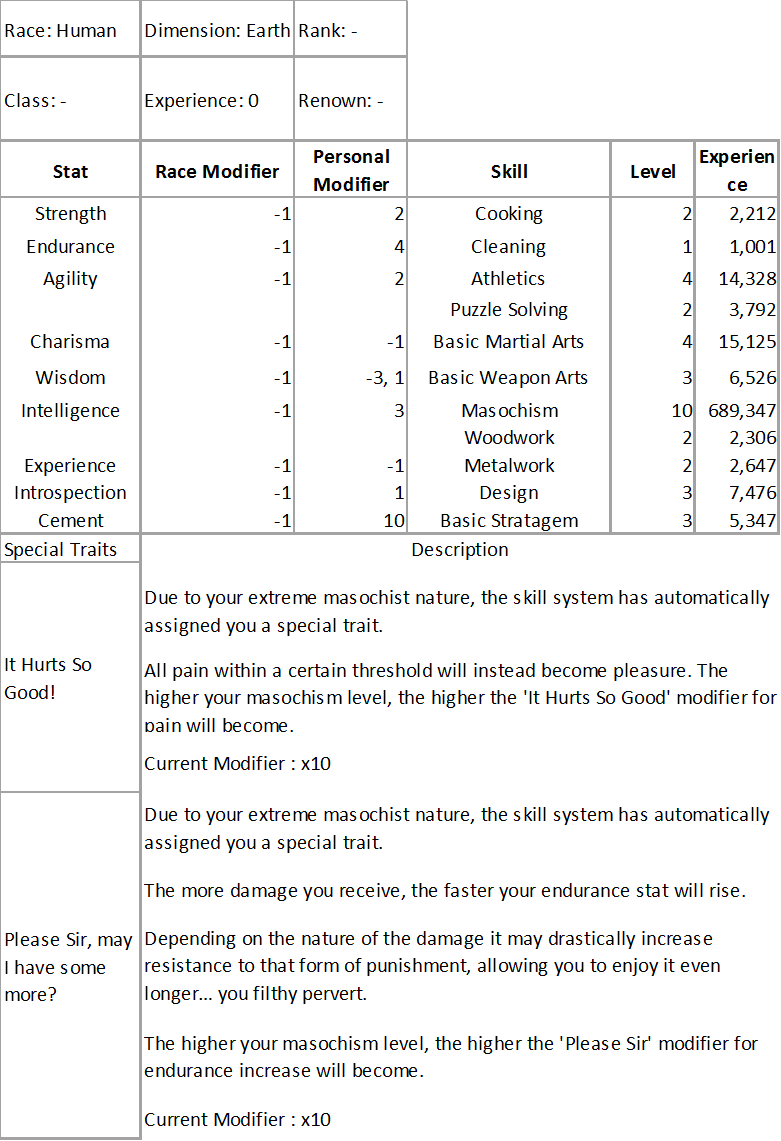 | Race: Human | Dimension: Earth | Rank: - |
|---|---|---|
| Class: - | Experience: 0 | Renown: - |

| Stat | Race Modifier | Personal Modifier | Skill | Level | Experience |
|---|---|---|---|---|---|
| Strength | -1 | 2 | Cooking | 2 | 2,212 |
| Endurance | -1 | 4 | Cleaning | 1 | 1,001 |
| Agility | -1 | 2 | Athletics | 4 | 14,328 |
| | | | Puzzle Solving | 2 | 3,792 |
| Charisma | -1 | -1 | Basic Martial Arts | 4 | 15,125 |
| Wisdom | -1 | -3, 1 | Basic Weapon Arts | 3 | 6,526 |
| Intelligence | -1 | 3 | Masochism | 10 | 689,347 |
| | | | Woodwork | 2 | 2,306 |
| Experience | -1 | -1 | Metalwork | 2 | 2,647 |
| Introspection | -1 | 1 | Design | 3 | 7,476 |
| Cement | -1 | 10 | Basic Stratagem | 3 | 5,347 |

| Special Traits | Description |
|---|---|
| It Hurts So Good! | Due to your extreme masochist nature, the skill system has automatically assigned you a special trait. All pain within a certain threshold will instead become pleasure. The higher your masochism level, the higher the 'It Hurts So Good' modifier for pain will become. Current Modifier : x10 |
| Please Sir, may I have some more? | Due to your extreme masochist nature, the skill system has automatically assigned you a special trait. The more damage you receive, the faster your endurance stat will rise. Depending on the nature of the damage it may drastically increase resistance to that form of punishment, allowing you to enjoy it even longer... you filthy pervert. The higher your masochism level, the higher the 'Please Sir' modifier for endurance increase will become. Current Modifier : x10 |